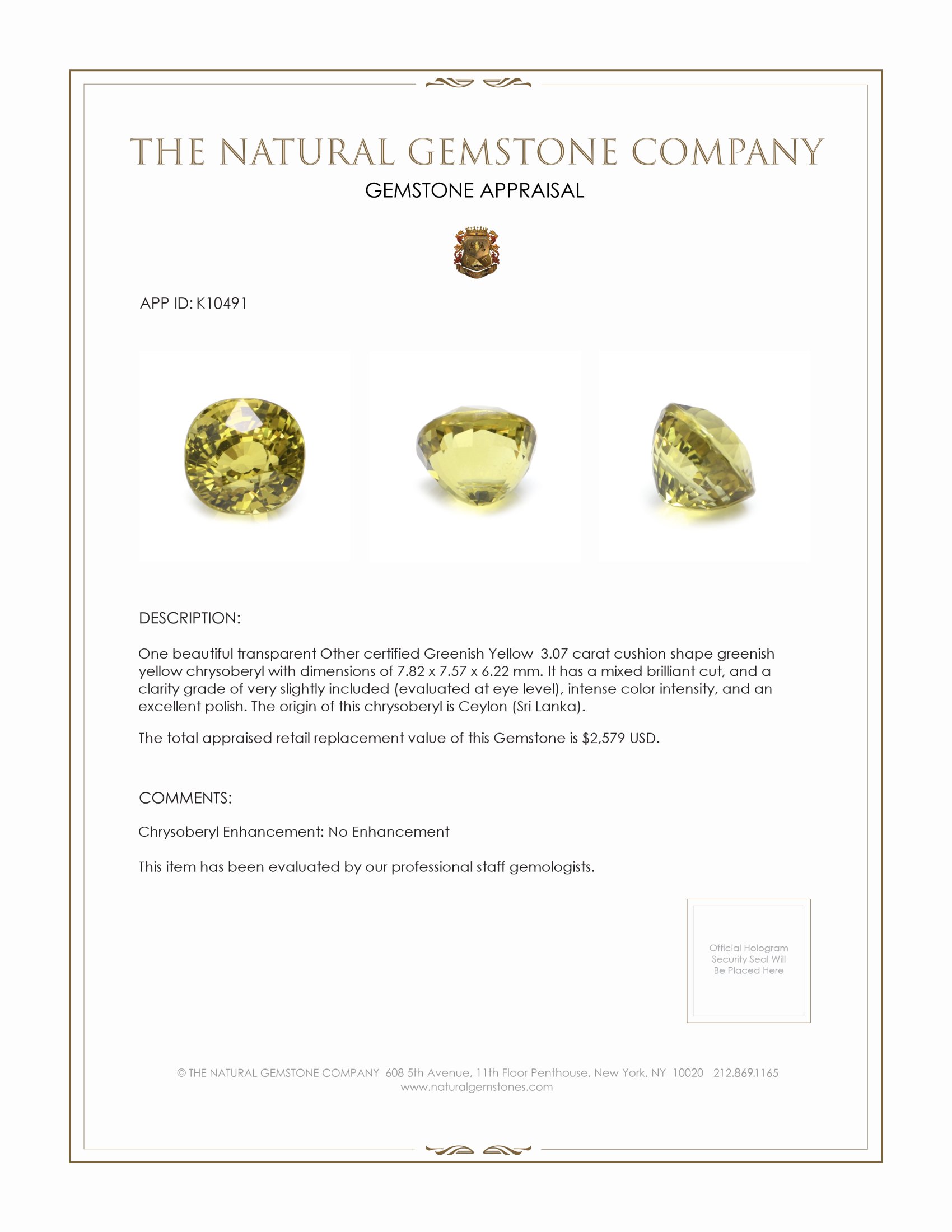 THE NATURAL GEMSTONE COMPANY
GEMSTONE APPRAISAL

APP ID: K10491

DESCRIPTION:

One beautiful transparent Other certified Greenish Yellow 3.07 carat cushion shape greenish yellow chrysoberyl with dimensions of 7.82 x 7.57 x 6.22 mm. It has a mixed brilliant cut, and a clarity grade of very slightly included (evaluated at eye level), intense color intensity, and an excellent polish. The origin of this chrysoberyl is Ceylon (Sri Lanka).

The total appraised retail replacement value of this Gemstone is $2,579 USD.

COMMENTS:

Chrysoberyl Enhancement: No Enhancement

This item has been evaluated by our professional staff gemologists.

Official Hologram Security Seal Will Be Placed Here

© THE NATURAL GEMSTONE COMPANY 608 5th Avenue, 11th Floor Penthouse, New York, NY 10020 212.869.1165
www.naturalgemstones.com